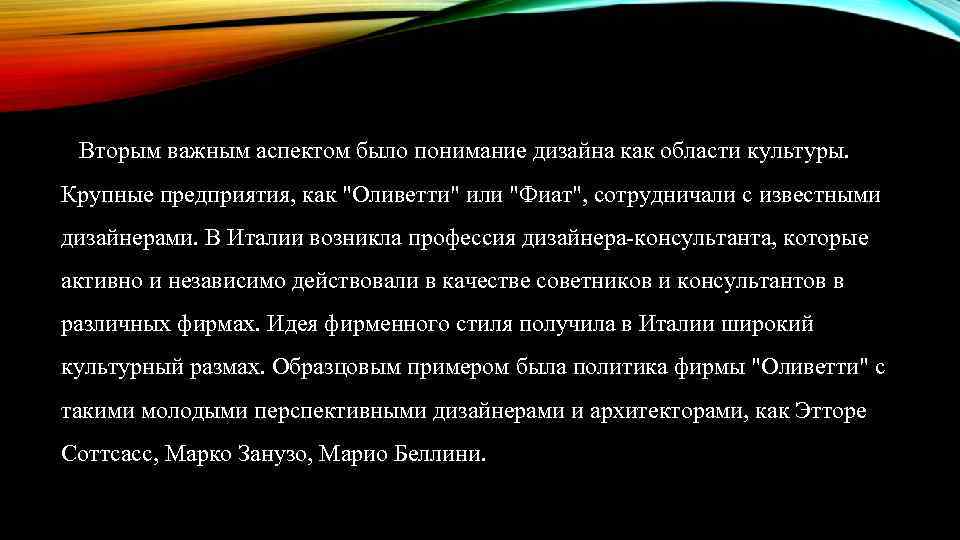 Вторым важным аспектом было понимание дизайна как области культуры. Крупные предприятия, как "Оливетти" или "Фиат", сотрудничали с известными дизайнерами. В Италии возникла профессия дизайнера-консультанта, которые активно и независимо действовали в качестве советников и консультантов в различных фирмах. Идея фирменного стиля получила в Италии широкий культурный размах. Образцовым примером была политика фирмы "Оливетти" с такими молодыми перспективными дизайнерами и архитекторами, как Этторе Соттсасс, Марко Занузо, Марио Беллини.